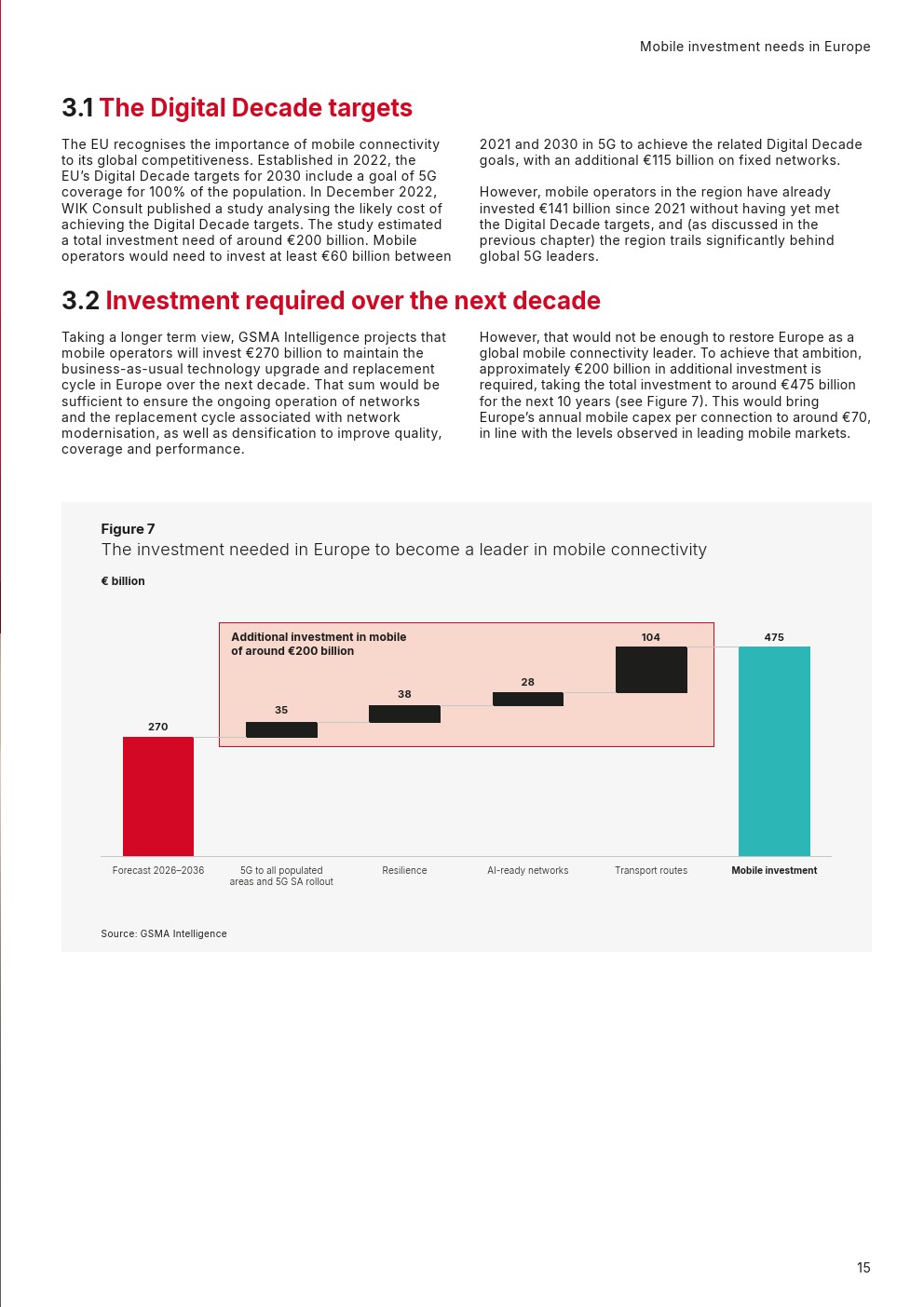 Mobile investment needs in Europe

3.1 The Digital Decade targets

The EU recognises the importance of mobile connectivity to its global competitiveness. Established in 2022, the EU's Digital Decade targets for 2030 include a goal of 5G coverage for 100% of the population. In December 2022, WIK Consult published a study analysing the likely cost of achieving the Digital Decade targets. The study estimated a total investment need of around €200 billion. Mobile operators would need to invest at least €60 billion between 2021 and 2030 in 5G to achieve the related Digital Decade goals, with an additional €115 billion on fixed networks.

However, mobile operators in the region have already invested €141 billion since 2021 without having yet met the Digital Decade targets, and (as discussed in the previous chapter) the region trails significantly behind global 5G leaders.

3.2 Investment required over the next decade

Taking a longer term view, GSMA Intelligence projects that mobile operators will invest €270 billion to maintain the business-as-usual technology upgrade and replacement cycle in Europe over the next decade. That sum would be sufficient to ensure the ongoing operation of networks and the replacement cycle associated with network modernisation, as well as densification to improve quality, coverage and performance.

However, that would not be enough to restore Europe as a global mobile connectivity leader. To achieve that ambition, approximately €200 billion in additional investment is required, taking the total investment to around €475 billion for the next 10 years (see Figure 7). This would bring Europe's annual mobile capex per connection to around €70, in line with the levels observed in leading mobile markets.

Figure 7
The investment needed in Europe to become a leader in mobile connectivity

€ billion

Additional investment in mobile of around €200 billion

270
35
38
28
104
475

Forecast 2026–2036
5G to all populated areas and 5G SA rollout
Resilience
AI-ready networks
Transport routes
Mobile investment

Source: GSMA Intelligence

15